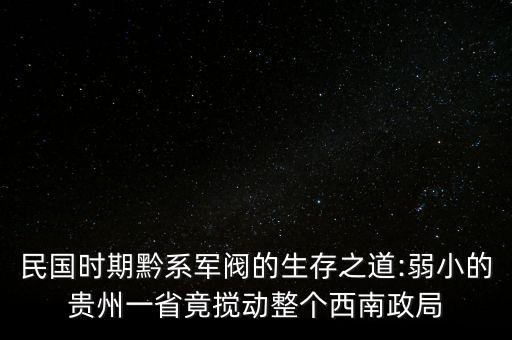 民国时期黔系军阀的生存之道:弱小的贵州一省竟搅动整个西南政局